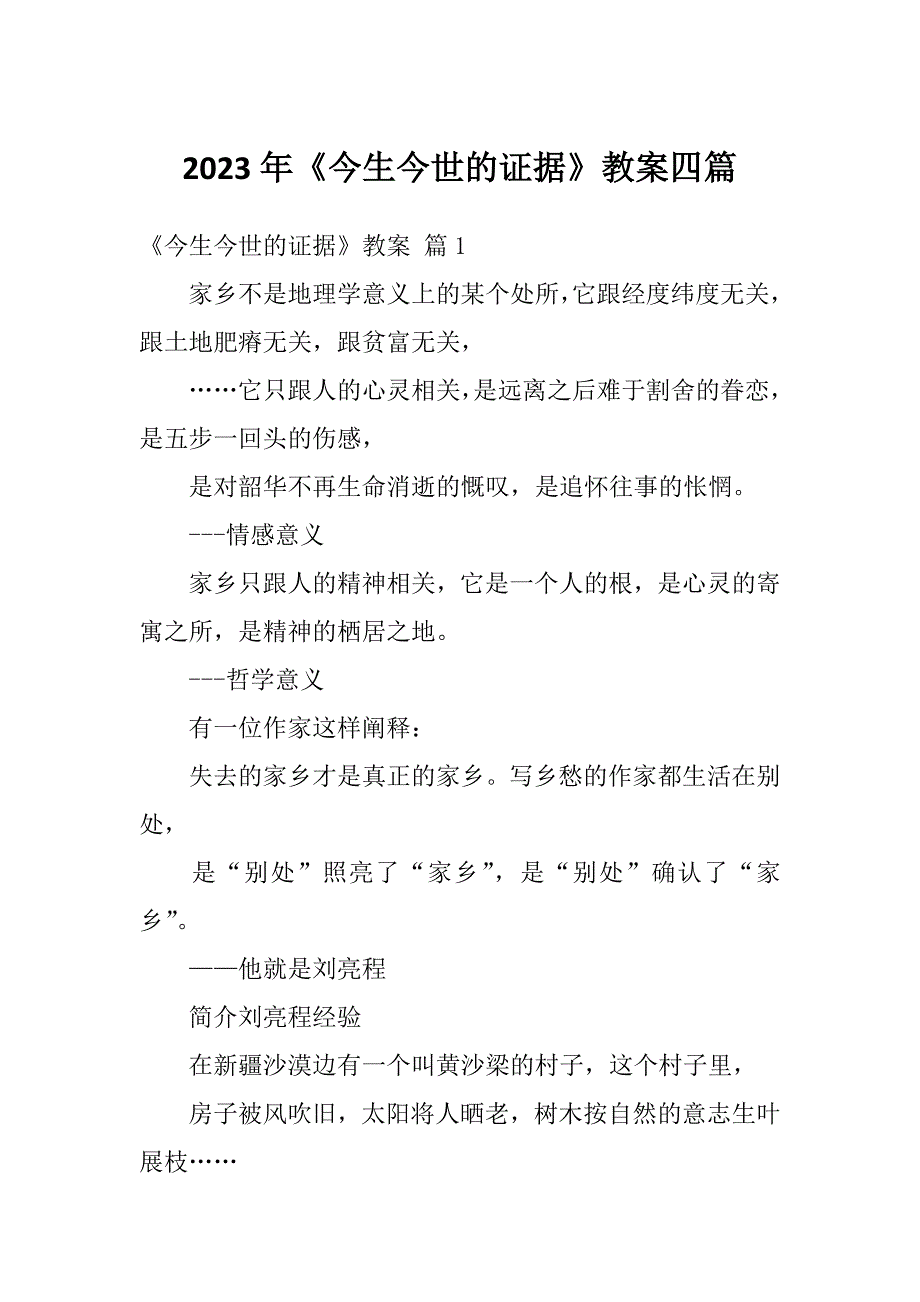 2023 年《今生今世的证据》教案四篇

《今生今世的证据》教案 篇 1

家乡不是地理学意义上的某个处所，它跟经度纬度无关，跟土地肥瘠无关，跟贫富无关，

……它只跟人的心灵相关，是远离之后难于割舍的眷恋，是五步一回头的伤感，

是对韶华不再生命消逝的慨叹，是追怀往事的怅惘。

---情感意义

家乡只跟人的精神相关，它是一个人的根，是心灵的寄寓之所，是精神的栖居之地。

---哲学意义

有一位作家这样阐释：

失去的家乡才是真正的家乡。写乡愁的作家都生活在别处，

是“别处”照亮了“家乡”，是“别处”确认了“家乡”。

——他就是刘亮程

简介刘亮程经验

在新疆沙漠边有一个叫黄沙梁的村子，这个村子里，

房子被风吹旧，太阳将人晒老，树木按自然的意志生叶展枝……